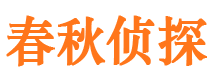 春秋侦探